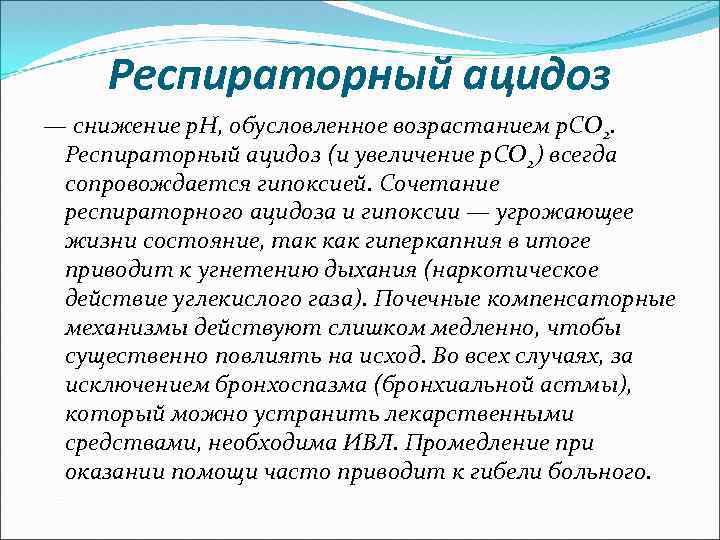 Респираторный ацидоз

— снижение pH, обусловленное возрастанием $pCO_2$. Респираторный ацидоз (и увеличение $pCO_2$) всегда сопровождается гипоксией. Сочетание респираторного ацидоза и гипоксии — угрожающее жизни состояние, так как гиперкапния в итоге приводит к угнетению дыхания (наркотическое действие углекислого газа). Почечные компенсаторные механизмы действуют слишком медленно, чтобы существенно повлиять на исход. Во всех случаях, за исключением бронхоспазма (бронхиальной астмы), который можно устранить лекарственными средствами, необходима ИВЛ. Промедление при оказании помощи часто приводит к гибели больного.